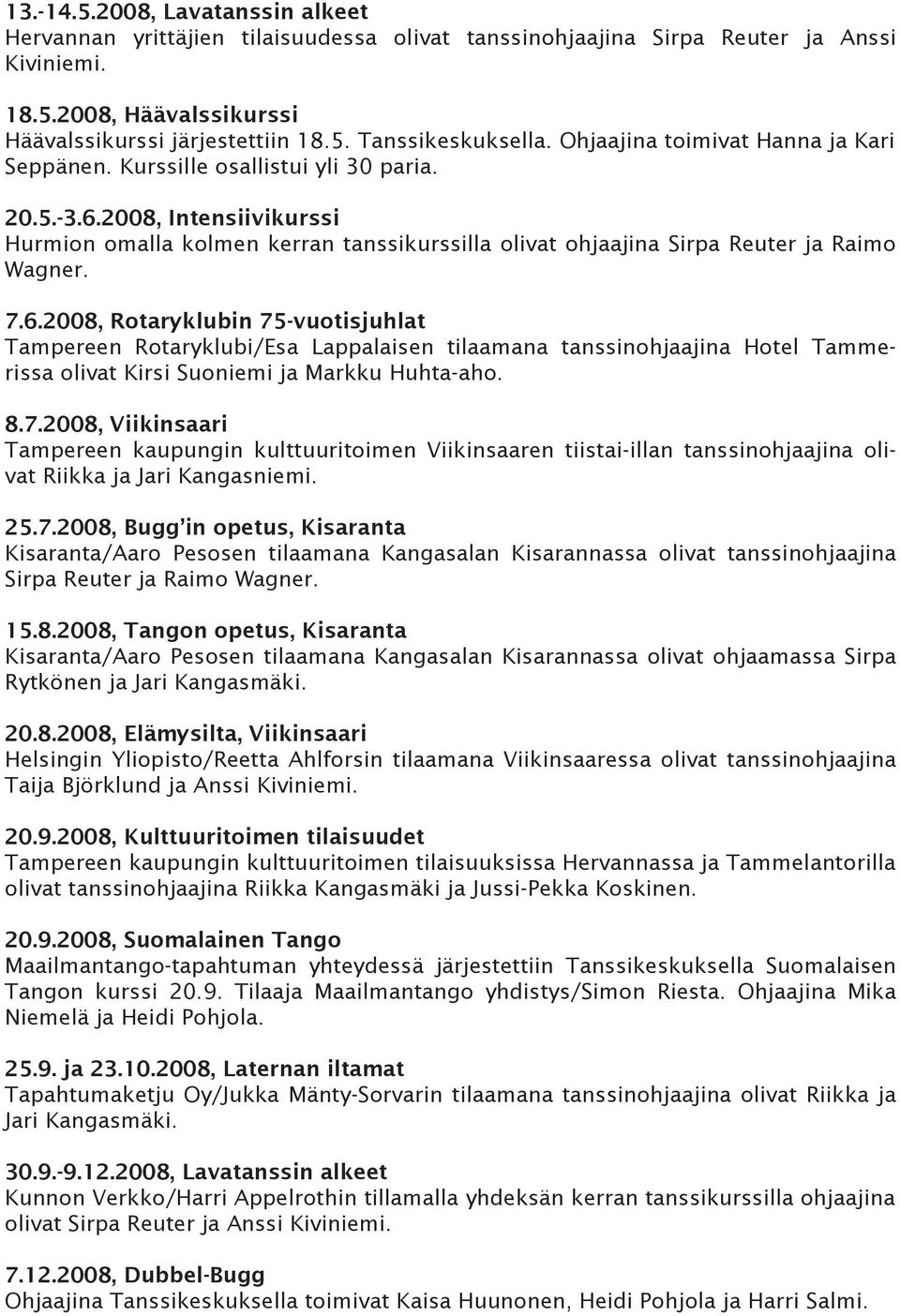 13.-14.5.2008, Lavatanssin alkeet
Hervannan yrittäjien tilaisuudessa olivat tanssinohjaajina Sirpa Reuter ja Anssi Kiviniemi.

18.5.2008, Häävalssikurssi
Häävalssikurssi järjestettiin 18.5. Tanssikeskuksella. Ohjaajina toimivat Hanna ja Kari Seppänen. Kurssille osallistui yli 30 paria.

20.5.-3.6.2008, Intensiivikurssi
Hurmion omalla kolmen kerran tanssikurssilla olivat ohjaajina Sirpa Reuter ja Raimo Wagner.

7.6.2008, Rotaryklubin 75-vuotisjuhlat
Tampereen Rotaryklubi/Esa Lappalaisen tilaamana tanssinohjaajina Hotel Tammerissa olivat Kirsi Suoniemi ja Markku Huhta-aho.

8.7.2008, Viikinsaari
Tampereen kaupungin kulttuuritoimen Viikinsaaren tiistai-illan tanssinohjaajina olivat Riikka ja Jari Kangasniemi.

25.7.2008, Bugg'in opetus, Kisaranta
Kisaranta/Aaro Pesosen tilaamana Kangasalan Kisarannassa olivat tanssinohjaajina Sirpa Reuter ja Raimo Wagner.

15.8.2008, Tangon opetus, Kisaranta
Kisaranta/Aaro Pesosen tilaamana Kangasalan Kisarannassa olivat ohjaamassa Sirpa Rytkönen ja Jari Kangasmäki.

20.8.2008, Elämysilta, Viikinsaari
Helsingin Yliopisto/Reetta Ahlforsin tilaamana Viikinsaaressa olivat tanssinohjaajina Taija Björklund ja Anssi Kiviniemi.

20.9.2008, Kulttuuritoimen tilaisuudet
Tampereen kaupungin kulttuuritoimen tilaisuuksissa Hervannassa ja Tammelantorilla olivat tanssinohjaajina Riikka Kangasmäki ja Jussi-Pekka Koskinen.

20.9.2008, Suomalainen Tango
Maailmantango-tapahtuman yhteydessä järjestettiin Tanssikeskuksella Suomalaisen Tangon kurssi 20.9. Tilaaja Maailmantango yhdistys/Simon Riesta. Ohjaajina Mika Niemelä ja Heidi Pohjola.

25.9. ja 23.10.2008, Laternan iltamat
Tapahtumaketju Oy/Jukka Mänty-Sorvarin tilaamana tanssinohjaajina olivat Riikka ja Jari Kangasmäki.

30.9.-9.12.2008, Lavatanssin alkeet
Kunnon Verkko/Harri Appelrothin tillamalla yhdeksän kerran tanssikurssilla ohjaajina olivat Sirpa Reuter ja Anssi Kiviniemi.

7.12.2008, Dubbel-Bugg
Ohjaajina Tanssikeskuksella toimivat Kaisa Huunonen, Heidi Pohjola ja Harri Salmi.